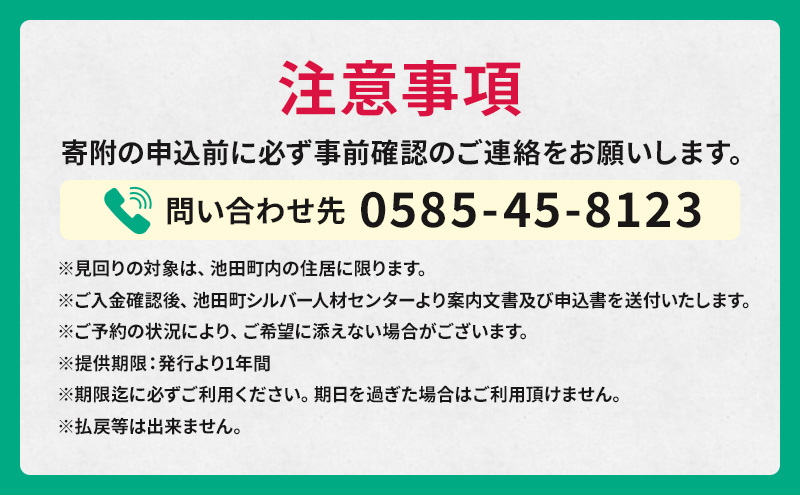 注意事項

寄附の申込前に必ず事前確認のご連絡をお願いします。

問い合わせ先 0585-45-8123

※見回りの対象は、池田町内の住居に限ります。

※ご入金確認後、池田町シルバー人材センターより案内文書及び申込書を送付いたします。

※ご予約の状況により、ご希望に添えない場合がございます。

※提供期限：発行より1年間

※期限迄に必ずご利用ください。期日を過ぎた場合はご利用頂けません。

※払戻等は出来ません。